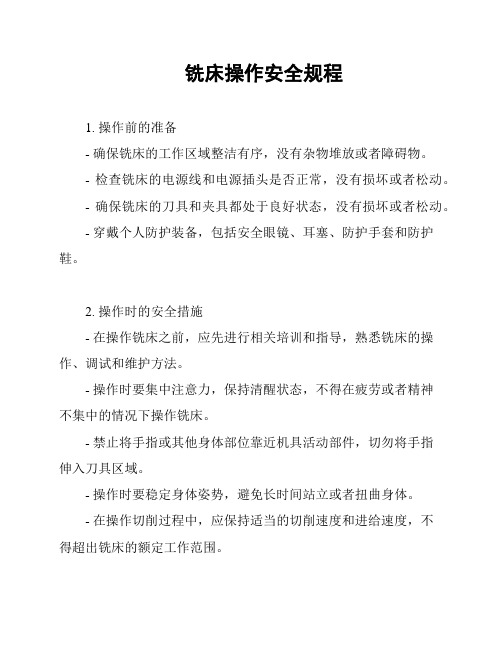 铣床操作安全规程

1. 操作前的准备

- 确保铣床的工作区域整洁有序，没有杂物堆放或者障碍物。

- 检查铣床的电源线和电源插头是否正常，没有损坏或者松动。

- 确保铣床的刀具和夹具都处于良好状态，没有损坏或者松动。

- 穿戴个人防护装备，包括安全眼镜、耳塞、防护手套和防护鞋。

2. 操作时的安全措施

- 在操作铣床之前，应先进行相关培训和指导，熟悉铣床的操作、调试和维护方法。

- 操作时要集中注意力，保持清醒状态，不得在疲劳或者精神不集中的情况下操作铣床。

- 禁止将手指或其他身体部位靠近机具活动部件，切勿将手指伸入刀具区域。

- 操作时要稳定身体姿势，避免长时间站立或者扭曲身体。

- 在操作切削过程中，应保持适当的切削速度和进给速度，不得超出铣床的额定工作范围。